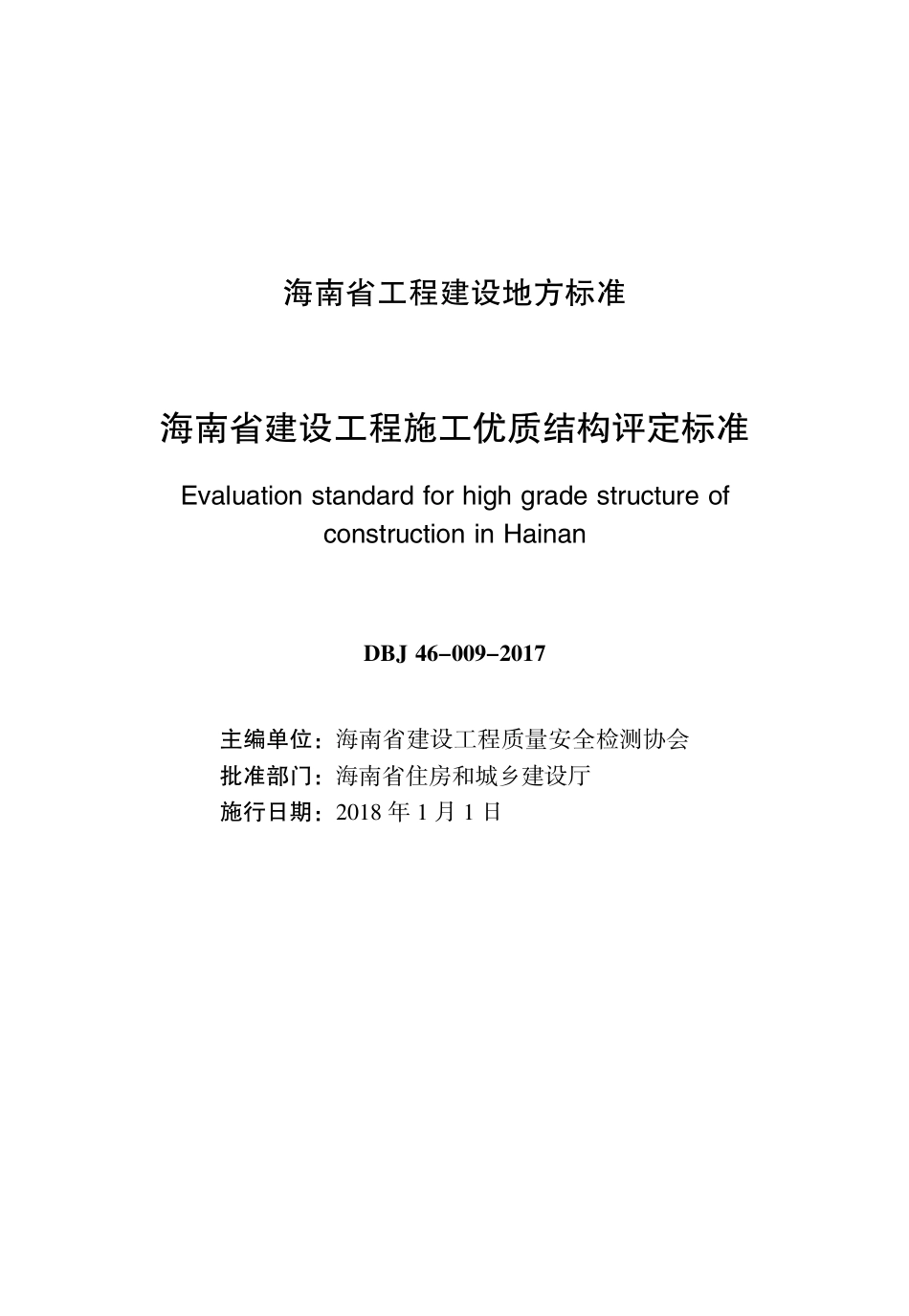 海南省工程建设地方标准

海南省建设工程施工优质结构评定标准

Evaluation standard for high grade structure of construction in Hainan

DBJ 46-009-2017

主编单位：海南省建设工程质量安全检测协会
批准部门：海南省住房和城乡建设厅
施行日期：2018 年 1 月 1 日